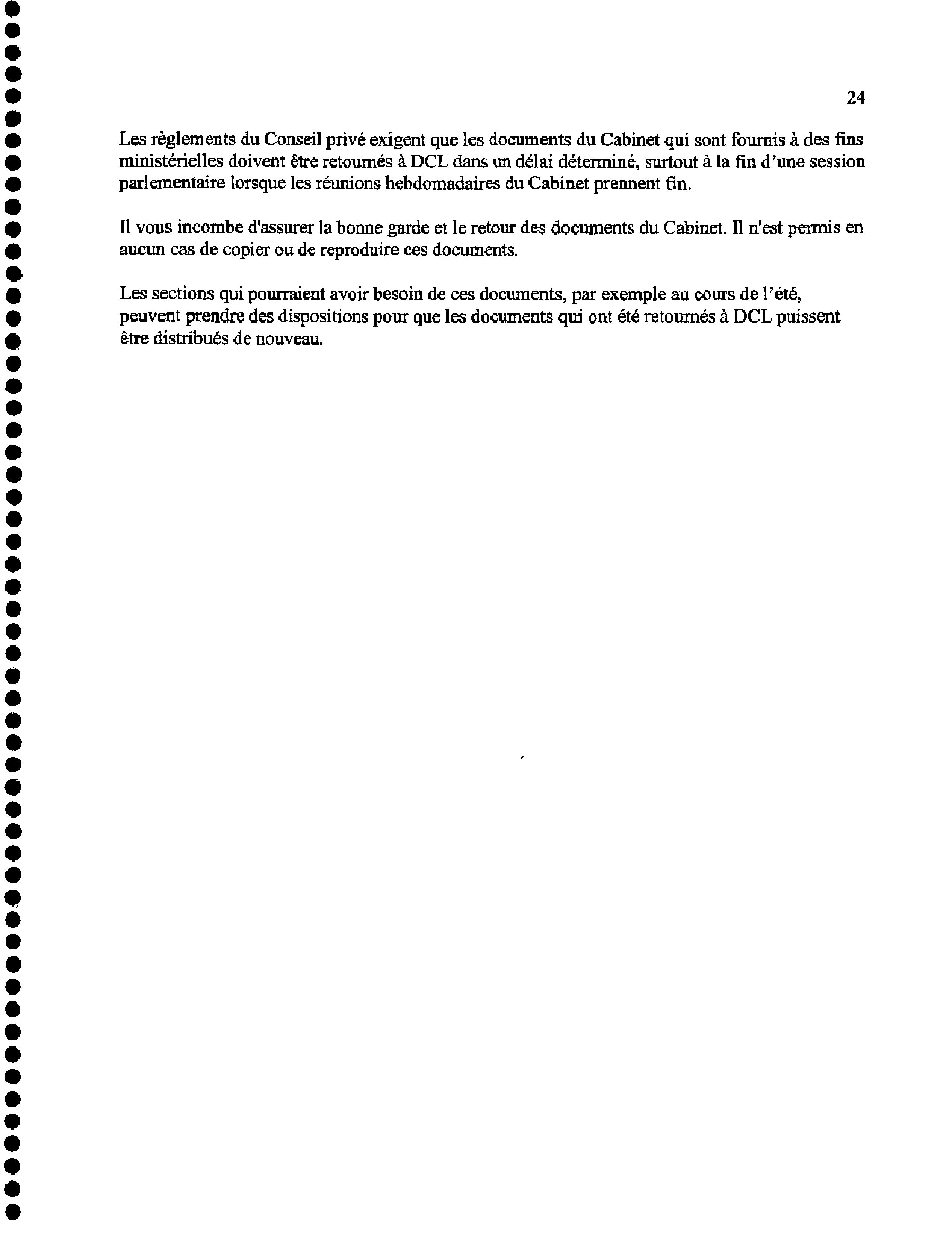 24

Les règlements du Conseil privé exigent que les documents du Cabinet qui sont fournis à des fins ministérielles doivent être retournés à DCL dans un délai déterminé, surtout à la fin d'une session parlementaire lorsque les réunions hebdomadaires du Cabinet prennent fin.

Il vous incombe d'assurer la bonne garde et le retour des documents du Cabinet. Il n'est permis en aucun cas de copier ou de reproduire ces documents.

Les sections qui pourraient avoir besoin de ces documents, par exemple au cours de l'été, peuvent prendre des dispositions pour que les documents qui ont été retournés à DCL puissent être distribués de nouveau.